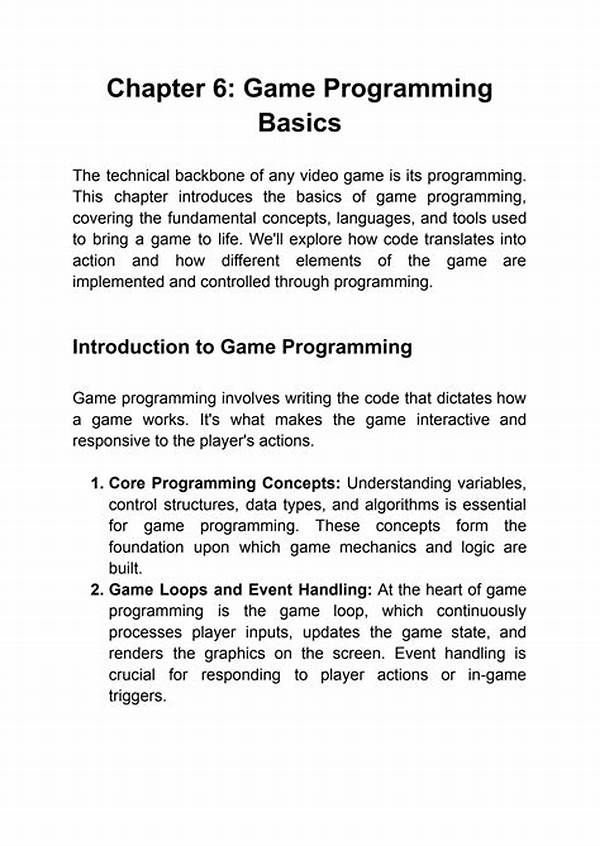 Chapter 6: Game Programming Basics

The technical backbone of any video game is its programming. This chapter introduces the basics of game programming, covering the fundamental concepts, languages, and tools used to bring a game to life. We'll explore how code translates into action and how different elements of the game are implemented and controlled through programming.

Introduction to Game Programming

Game programming involves writing the code that dictates how a game works. It's what makes the game interactive and responsive to the player's actions.

1. Core Programming Concepts: Understanding variables, control structures, data types, and algorithms is essential for game programming. These concepts form the foundation upon which game mechanics and logic are built.
2. Game Loops and Event Handling: At the heart of game programming is the game loop, which continuously processes player inputs, updates the game state, and renders the graphics on the screen. Event handling is crucial for responding to player actions or in-game triggers.